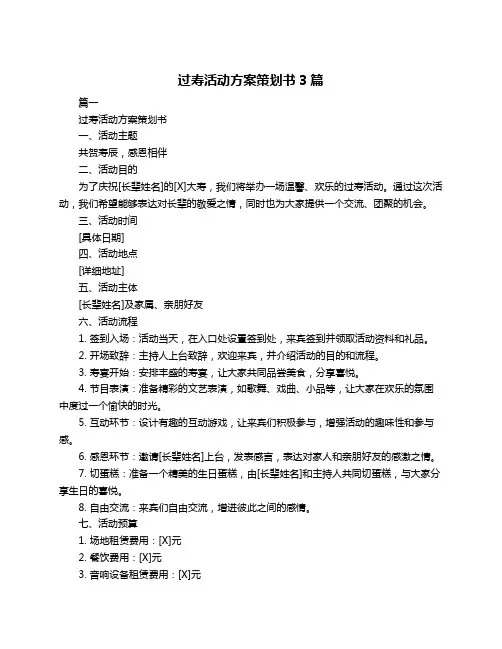 过寿活动方案策划书 3 篇

篇一

过寿活动方案策划书

一、活动主题

共贺寿辰，感恩相伴

二、活动目的

为了庆祝[长辈姓名]的[X]大寿，我们将举办一场温馨、欢乐的过寿活动。通过这次活动，我们希望能够表达对长辈的敬爱之情，同时也为大家提供一个交流、团聚的机会。

三、活动时间

[具体日期]

四、活动地点

[详细地址]

五、活动主体

[长辈姓名]及家属、亲朋好友

六、活动流程

1. 签到入场：活动当天，在入口处设置签到处，来宾签到并领取活动资料和礼品。

2. 开场致辞：主持人上台致辞，欢迎来宾，并介绍活动的目的和流程。

3. 寿宴开始：安排丰盛的寿宴，让大家共同品尝美食，分享喜悦。

4. 节目表演：准备精彩的文艺表演，如歌舞、戏曲、小品等，让大家在欢乐的氛围中度过一个愉快的时光。

5. 互动环节：设计有趣的互动游戏，让来宾们积极参与，增强活动的趣味性和参与感。

6. 感恩环节：邀请[长辈姓名]上台，发表感言，表达对家人和亲朋好友的感激之情。

7. 切蛋糕：准备一个精美的生日蛋糕，由[长辈姓名]和主持人共同切蛋糕，与大家分享生日的喜悦。

8. 自由交流：来宾们自由交流，增进彼此之间的感情。

七、活动预算

1. 场地租赁费用：[X]元

2. 餐饮费用：[X]元

3. 音响设备租赁费用：[X]元